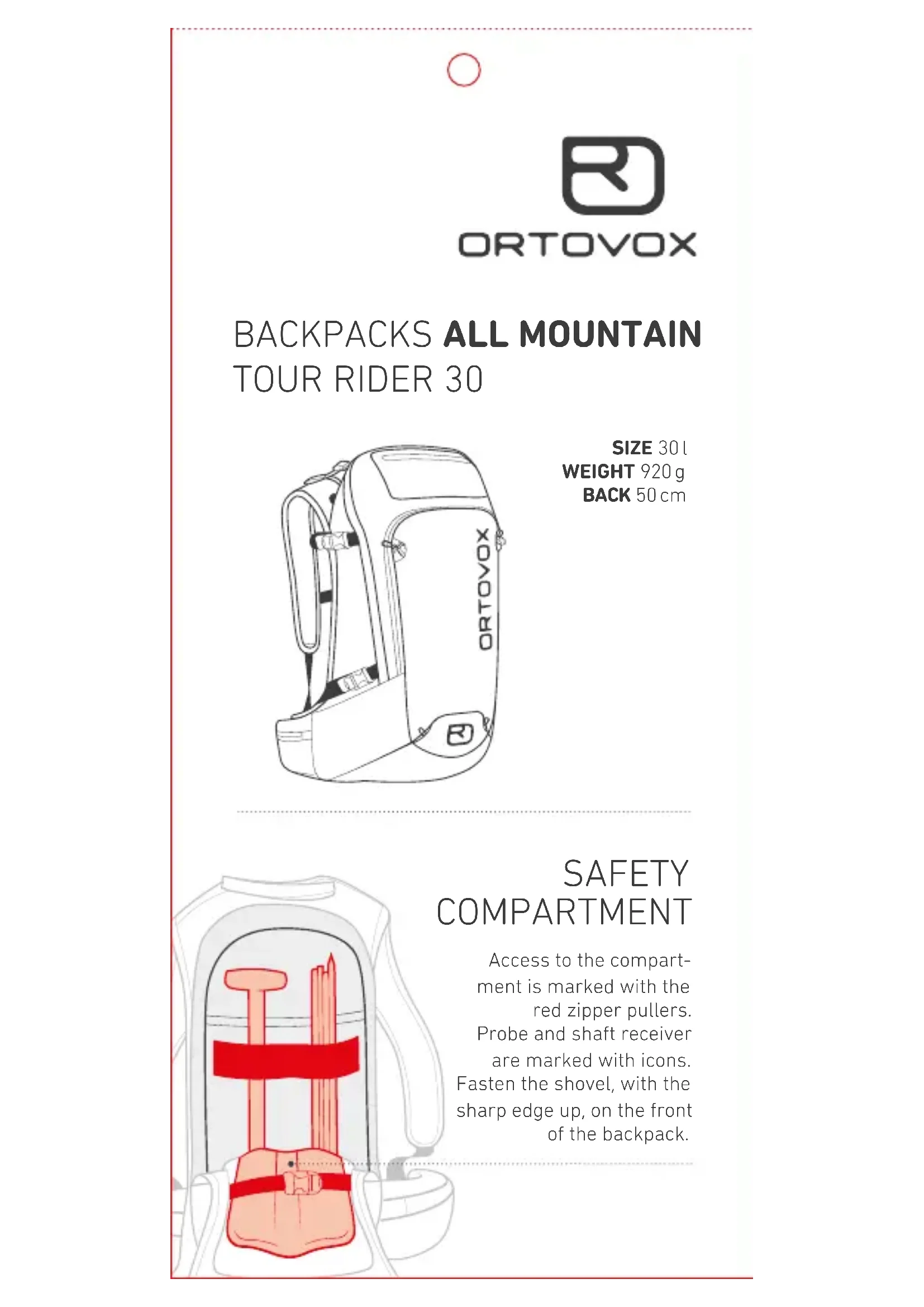 ORTOVOX

BACKPACKS ALL MOUNTAIN
TOUR RIDER 30

SIZE 30 l
WEIGHT 920 g
BACK 50 cm

ORTOVOX

SAFETY
COMPARTMENT

Access to the compartment is marked with the red zipper pullers. Probe and shaft receiver are marked with icons. Fasten the shovel, with the sharp edge up, on the front of the backpack.